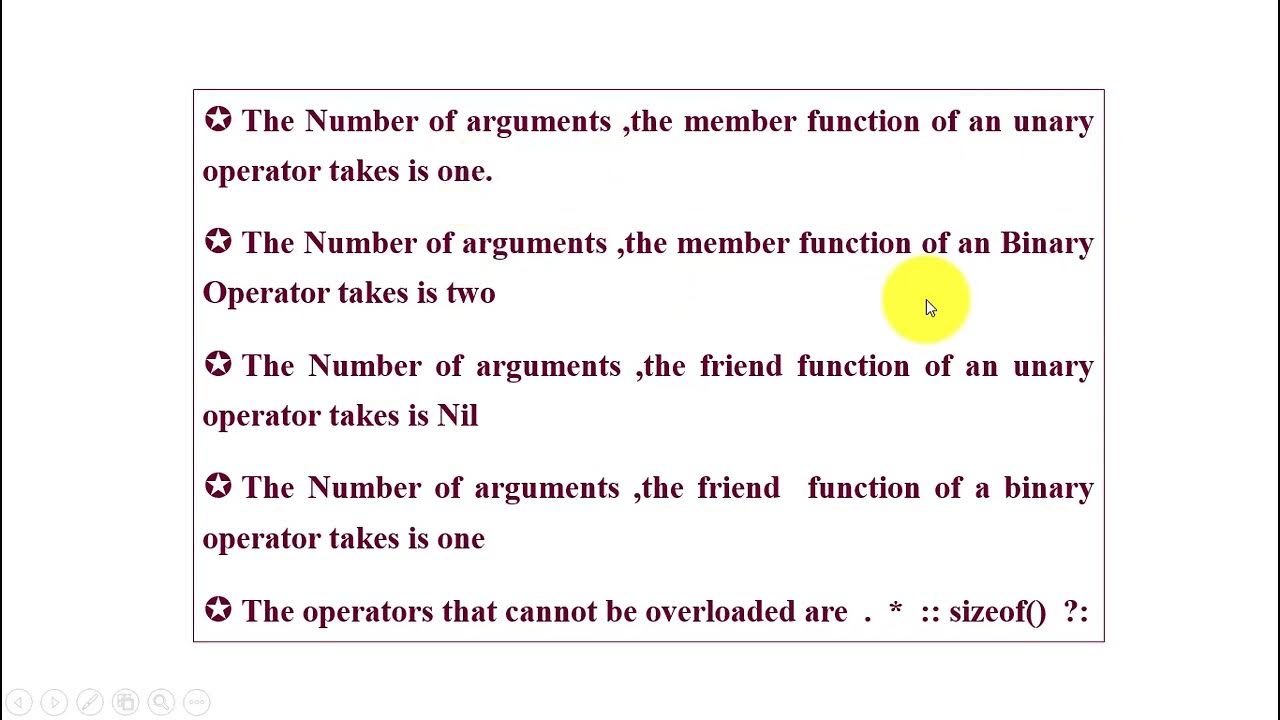 ✪ The Number of arguments ,the member function of an unary operator takes is one.

✪ The Number of arguments ,the member function of an Binary Operator takes is two

✪ The Number of arguments ,the friend function of an unary operator takes is Nil

✪ The Number of arguments ,the friend function of a binary operator takes is one

✪ The operators that cannot be overloaded are . * :: sizeof() ?: